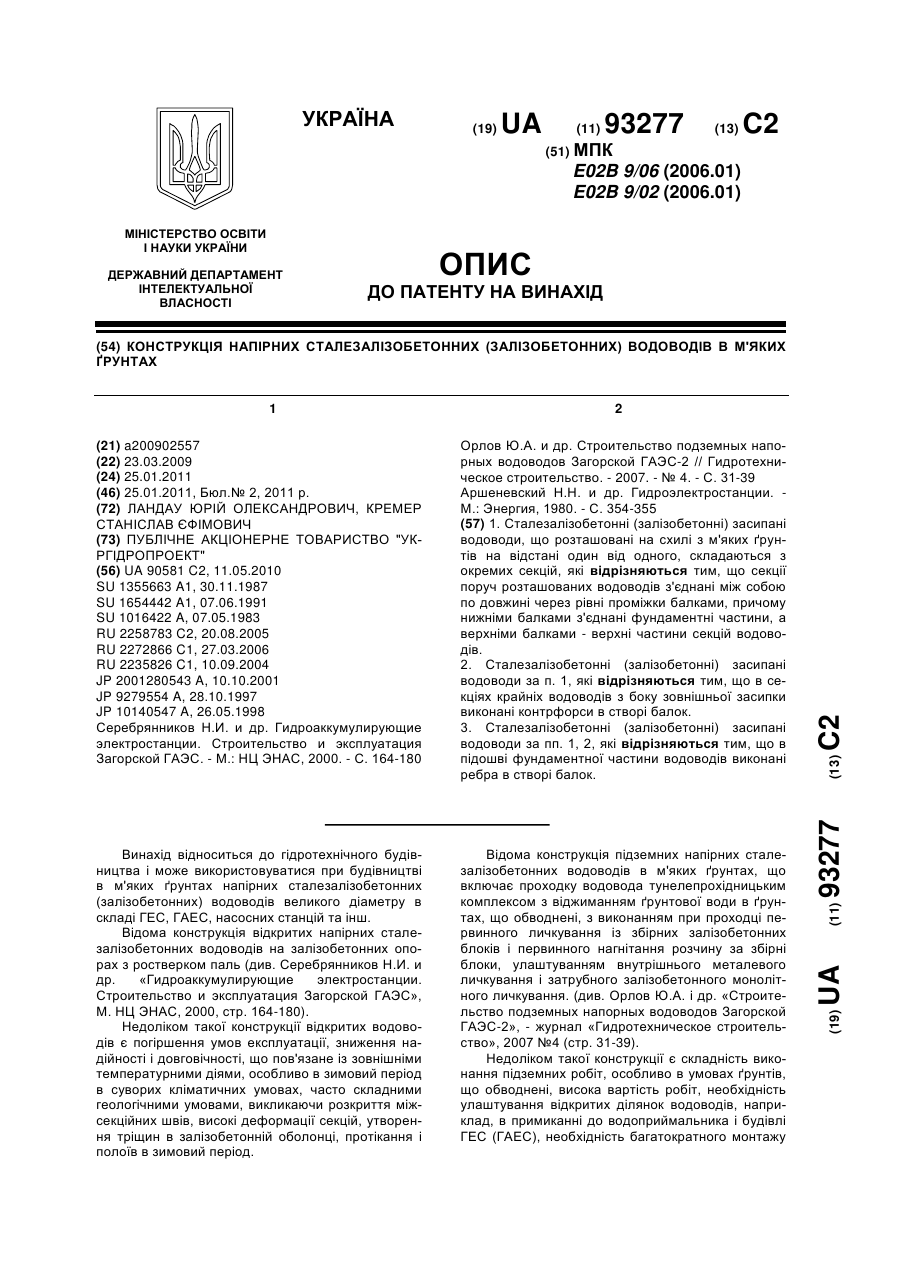 УКРАЇНА

(19) UA (11) 93277 (13) C2

(51) МПК
E02B 9/06 (2006.01)
E02B 9/02 (2006.01)

МІНІСТЕРСТВО ОСВІТИ І НАУКИ УКРАЇНИ

ДЕРЖАВНИЙ ДЕПАРТАМЕНТ ІНТЕЛЕКТУАЛЬНОЇ ВЛАСНОСТІ

ОПИС
ДО ПАТЕНТУ НА ВИНАХІД

(54) КОНСТРУКЦІЯ НАПІРНИХ СТАЛЕЗАЛІЗОБЕТОННИХ (ЗАЛІЗОБЕТОННИХ) ВОДОВОДІВ В М'ЯКИХ ҐРУНТАХ

1

(21) a200902557
(22) 23.03.2009
(24) 25.01.2011
(46) 25.01.2011, Бюл.№ 2, 2011 р.
(72) ЛАНДАУ ЮРІЙ ОЛЕКСАНДРОВИЧ, КРЕМЕР СТАНІСЛАВ ЄФІМОВИЧ
(73) ПУБЛІЧНЕ АКЦІОНЕРНЕ ТОВАРИСТВО "УКРГІДРОПРОЕКТ"
(56) UA 90581 C2, 11.05.2010
SU 1355663 A1, 30.11.1987
SU 1654442 A1, 07.06.1991
SU 1016422 A, 07.05.1983
RU 2258783 C2, 20.08.2005
RU 2272866 C1, 27.03.2006
RU 2235826 C1, 10.09.2004
JP 2001280543 A, 10.10.2001
JP 9279554 A, 28.10.1997
JP 10140547 A, 26.05.1998
Серебрянников Н.И. и др. Гидроаккумулирующие электростанции. Строительство и эксплуатация Загорской ГАЭС. - М.: НЦ ЭНАС, 2000. - С. 164-180

2

Орлов Ю.А. и др. Строительство подземных напорных водоводов Загорской ГАЭС-2 // Гидротехническое строительство. - 2007. - № 4. - С. 31-39
Аршеневский Н.Н. и др. Гидроэлектростанции. - М.: Энергия, 1980. - С. 354-355
(57) 1. Сталезалізобетонні (залізобетонні) засипані водоводи, що розташовані на схилі з м'яких ґрунтів на відстані один від одного, складаються з окремих секцій, які відрізняються тим, що секції поруч розташованих водоводів з'єднані між собою по довжині через рівні проміжки балками, причому нижніми балками з'єднані фундаментні частини, а верхніми балками - верхні частини секцій водоводів.
2. Сталезалізобетонні (залізобетонні) засипані водоводи за п. 1, які відрізняються тим, що в секціях крайніх водоводів з боку зовнішньої засипки виконані контрфорси в створі балок.
3. Сталезалізобетонні (залізобетонні) засипані водоводи за пп. 1, 2, які відрізняються тим, що в підошві фундаментної частини водоводів виконані ребра в створі балок.

(19) UA (11) 93277 (13) C2

Винахід відноситься до гідротехнічного будівництва і може використовуватися при будівництві в м'яких ґрунтах напірних сталезалізобетонних (залізобетонних) водоводів великого діаметру в складі ГЕС, ГАЕС, насосних станцій та інш.

Відома конструкція відкритих напірних сталезалізобетонних водоводів на залізобетонних опорах з ростверком паль (див. Серебрянников Н.И. и др. «Гидроаккумулирующие электростанции. Строительство и эксплуатация Загорской ГАЭС», М. НЦ ЭНАС, 2000, стр. 164-180).

Недоліком такої конструкції відкритих водоводів є погіршення умов експлуатації, зниження надійності і довговічності, що пов'язане із зовнішніми температурними діями, особливо в зимовий період в суворих кліматичних умовах, часто складними геологічними умовами, викликаючи розкриття міжсекційних швів, високі деформації секцій, утворення тріщин в залізобетонній оболонці, протікання і полоїв в зимовий період.

Відома конструкція підземних напірних сталезалізобетонних водоводів в м'яких ґрунтах, що включає проходку водовода тунелепрохідницьким комплексом з віджиманням ґрунтової води в ґрунтах, що обводнені, з виконанням при проходці первинного личкування із збірних залізобетонних блоків і первинного нагнітання розчину за збірні блоки, улаштуванням внутрішнього металевого личкування і затрубного залізобетонного монолітного личкування. (див. Орлов Ю.А. і др. «Строительство подземных напорных водоводов Загорской ГАЭС-2», - журнал «Гидротехническое строительство», 2007 №4 (стр. 31-39).

Недоліком такої конструкції є складність виконання підземних робіт, особливо в умовах ґрунтів, що обводнені, висока вартість робіт, необхідність улаштування відкритих ділянок водоводів, наприклад, в примиканні до водоприймальника і будівлі ГЕС (ГАЕС), необхідність багатократного монтажу